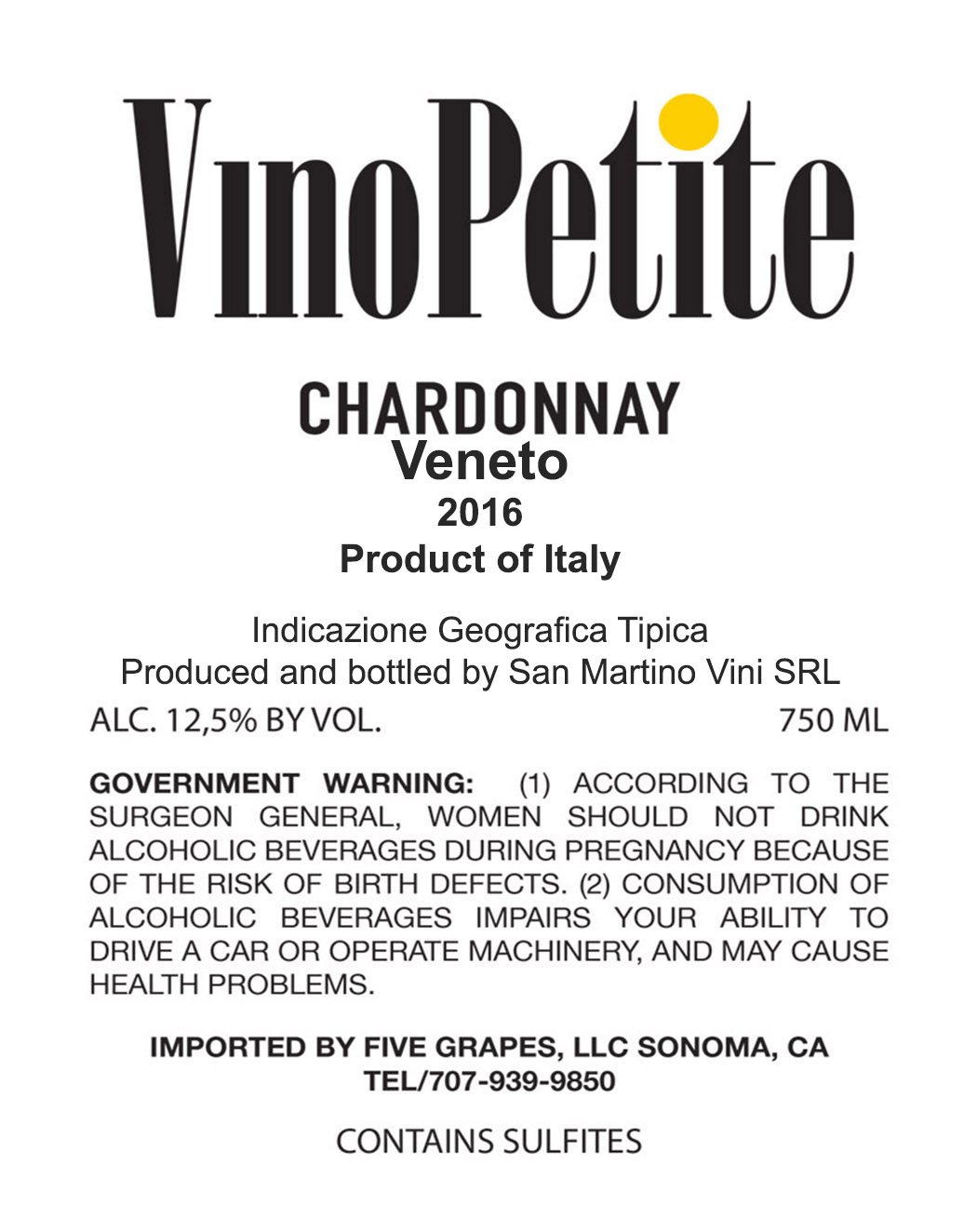 VinoPetite

CHARDONNAY
Veneto
2016
Product of Italy

Indicazione Geografica Tipica
Produced and bottled by San Martino Vini SRL

ALC. 12,5% BY VOL. 750 ML

GOVERNMENT WARNING: (1) ACCORDING TO THE SURGEON GENERAL, WOMEN SHOULD NOT DRINK ALCOHOLIC BEVERAGES DURING PREGNANCY BECAUSE OF THE RISK OF BIRTH DEFECTS. (2) CONSUMPTION OF ALCOHOLIC BEVERAGES IMPAIRS YOUR ABILITY TO DRIVE A CAR OR OPERATE MACHINERY, AND MAY CAUSE HEALTH PROBLEMS.

IMPORTED BY FIVE GRAPES, LLC SONOMA, CA
TEL/707-939-9850

CONTAINS SULFITES